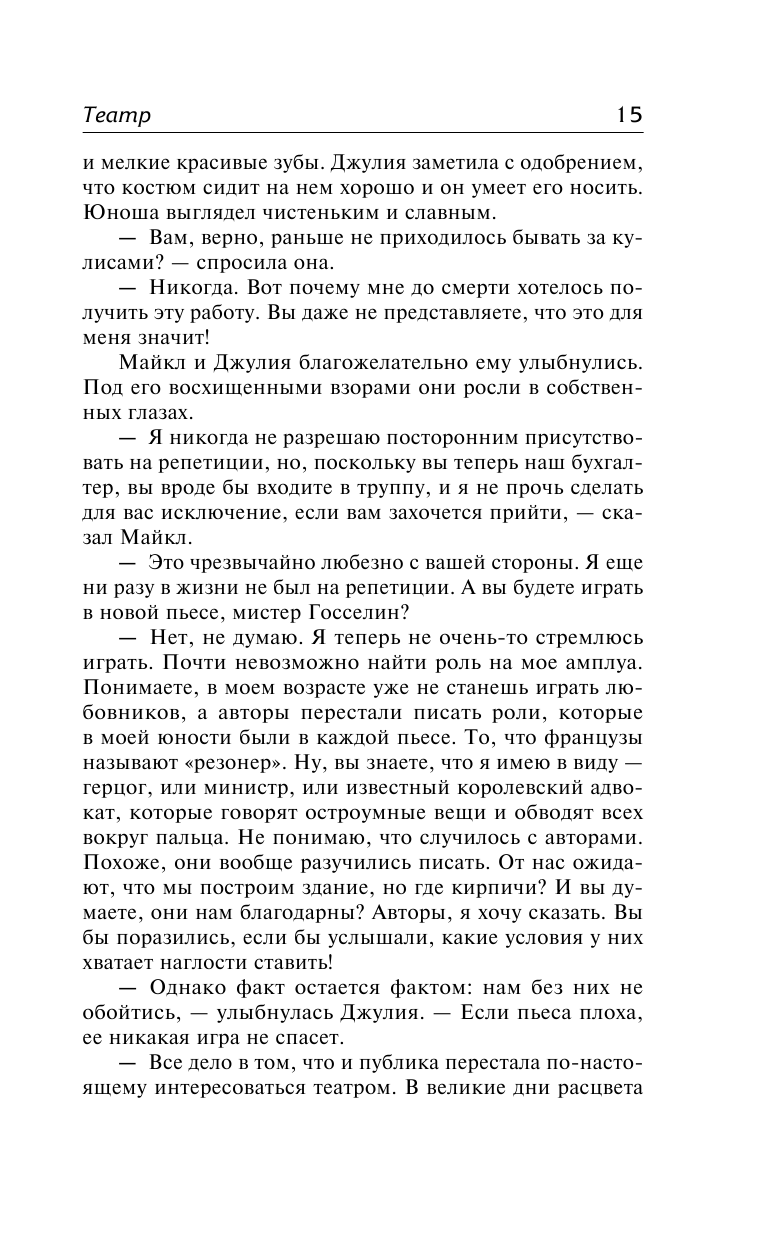 Театр 15

и мелкие красивые зубы. Джулия заметила с одобрением, что костюм сидит на нем хорошо и он умеет его носить. Юноша выглядел чистеньким и славным.

— Вам, верно, раньше не приходилось бывать за кулисами? — спросила она.

— Никогда. Вот почему мне до смерти хотелось получить эту работу. Вы даже не представляете, что это для меня значит!

Майкл и Джулия благожелательно ему улыбнулись. Под его восхищенными взорами они росли в собственных глазах.

— Я никогда не разрешаю посторонним присутствовать на репетиции, но, поскольку вы теперь наш бухгалтер, вы вроде бы входите в труппу, и я не прочь сделать для вас исключение, если вам захочется прийти, — сказал Майкл.

— Это чрезвычайно любезно с вашей стороны. Я еще ни разу в жизни не был на репетиции. А вы будете играть в новой пьесе, мистер Госселин?

— Нет, не думаю. Я теперь не очень-то стремлюсь играть. Почти невозможно найти роль на мое амплуа. Понимаете, в моем возрасте уже не станешь играть любовников, а авторы перестали писать роли, которые в моей юности были в каждой пьесе. То, что французы называют «резонер». Ну, вы знаете, что я имею в виду — герцог, или министр, или известный королевский адвокат, которые говорят остроумные вещи и обводят всех вокруг пальца. Не понимаю, что случилось с авторами. Похоже, они вообще разучились писать. От нас ожидают, что мы построим здание, но где кирпичи? И вы думаете, они нам благодарны? Авторы, я хочу сказать. Вы бы поразились, если бы услышали, какие условия у них хватает наглости ставить!

— Однако факт остается фактом: нам без них не обойтись, — улыбнулась Джулия. — Если пьеса плоха, ее никакая игра не спасет.

— Все дело в том, что и публика перестала по-настоящему интересоваться театром. В великие дни расцвета